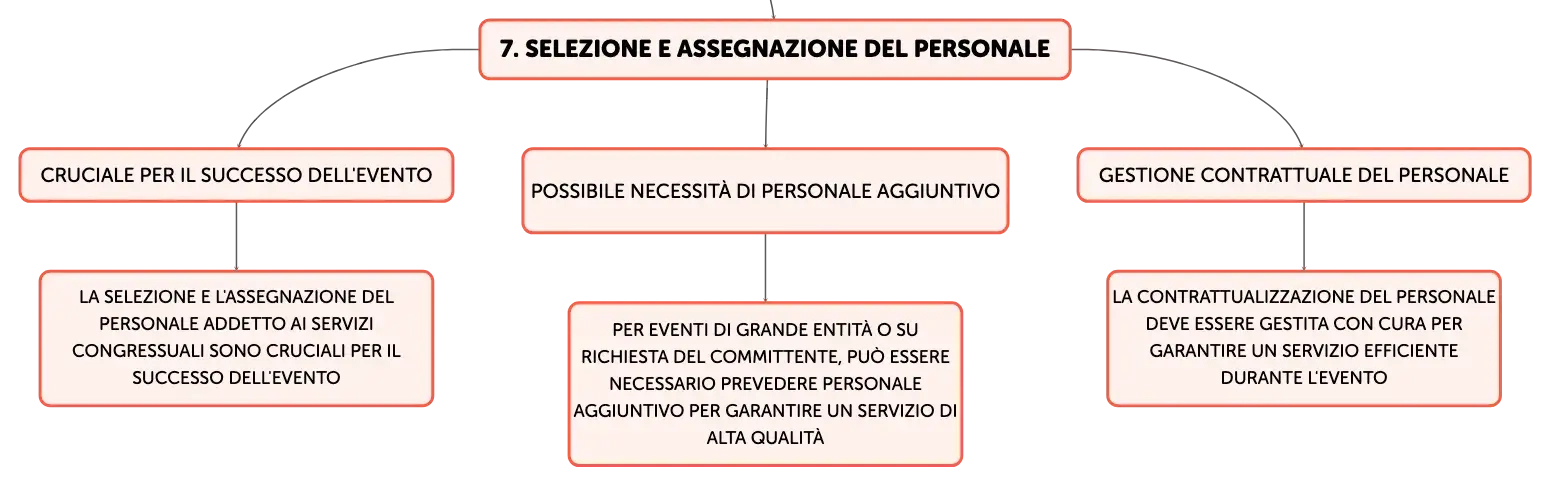 7. SELEZIONE E ASSEGNAZIONE DEL PERSONALE

CRUCIALE PER IL SUCCESSO DELL'EVENTO

LA SELEZIONE E L'ASSEGNAZIONE DEL PERSONALE ADDETTO AI SERVIZI CONGRESSUALI SONO CRUCIALI PER IL SUCCESSO DELL'EVENTO

POSSIBILE NECESSITÀ DI PERSONALE AGGIUNTIVO

PER EVENTI DI GRANDE ENTITÀ O SU RICHIESTA DEL COMMITTENTE, PUÒ ESSERE NECESSARIO PREVEDERE PERSONALE AGGIUNTIVO PER GARANTIRE UN SERVIZIO DI ALTA QUALITÀ

GESTIONE CONTRATTUALE DEL PERSONALE

LA CONTRATTUALIZZAZIONE DEL PERSONALE DEVE ESSERE GESTITA CON CURA PER GARANTIRE UN SERVIZIO EFFICIENTE DURANTE L'EVENTO